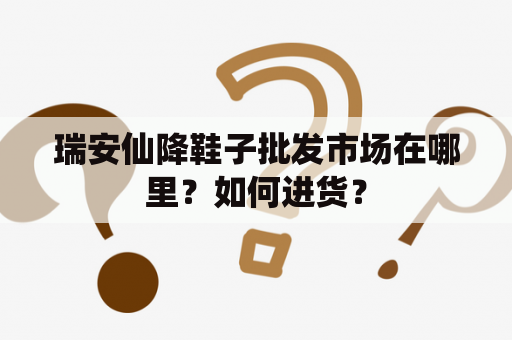 瑞安仙降鞋子批发市场在哪里？如何进货？